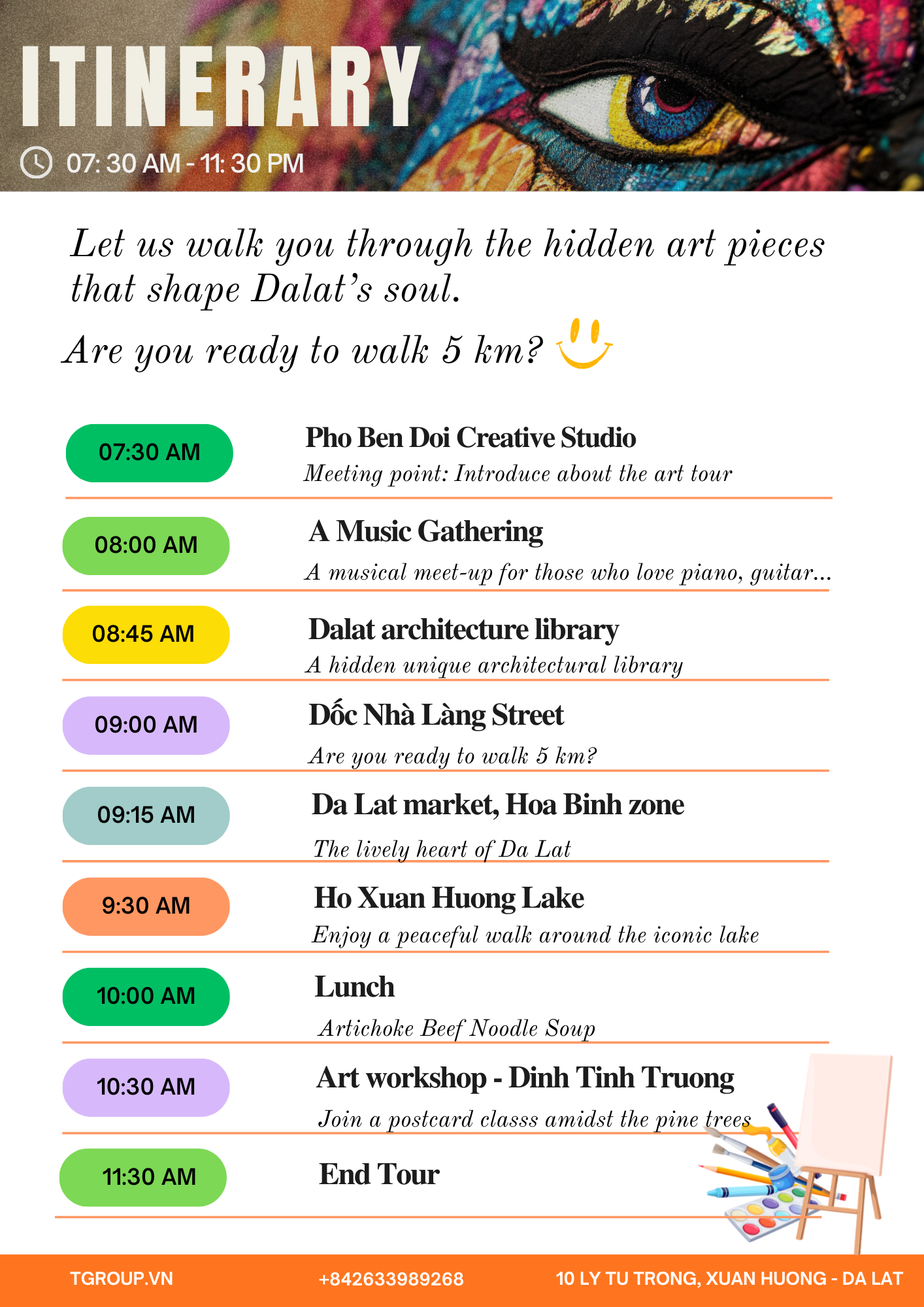 ITINERARY

07: 30 AM - 11: 30 PM

Let us walk you through the hidden art pieces that shape Dalat's soul.

Are you ready to walk 5 km?

07:30 AM
Pho Ben Doi Creative Studio
Meeting point: Introduce about the art tour

08:00 AM
A Music Gathering
A musical meet-up for those who love piano, guitar...

08:45 AM
Dalat architecture library
A hidden unique architectural library

09:00 AM
Dốc Nhà Làng Street
Are you ready to walk 5 km?

09:15 AM
Da Lat market, Hoa Binh zone
The lively heart of Da Lat

9:30 AM
Ho Xuan Huong Lake
Enjoy a peaceful walk around the iconic lake

10:00 AM
Lunch
Artichoke Beef Noodle Soup

10:30 AM
Art workshop - Dinh Tinh Truong
Join a postcard classs amidst the pine trees

11:30 AM
End Tour

TGROUP.VN
+842633989268
10 LY TU TRONG, XUAN HUONG - DA LAT